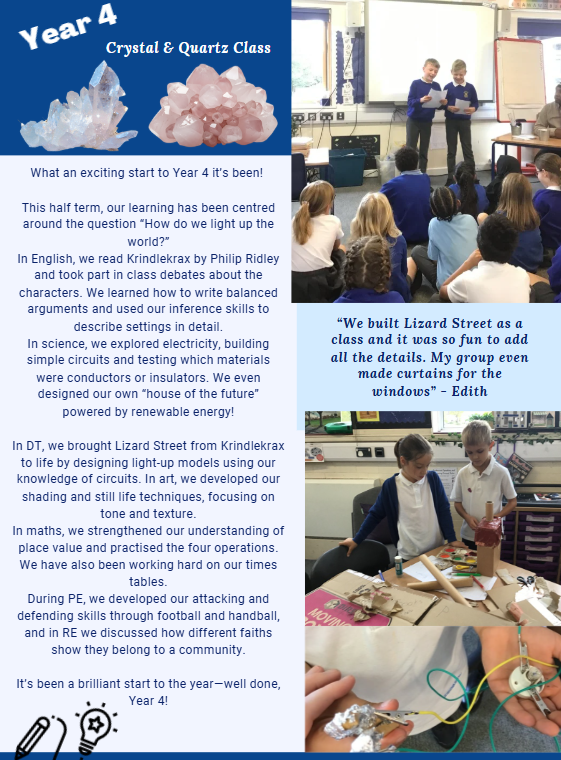 Year 4

Crystal & Quartz Class

What an exciting start to Year 4 it's been!

This half term, our learning has been centred around the question "How do we light up the world?"
In English, we read Krindlekrax by Philip Ridley and took part in class debates about the characters. We learned how to write balanced arguments and used our inference skills to describe settings in detail.
In science, we explored electricity, building simple circuits and testing which materials were conductors or insulators. We even designed our own "house of the future" powered by renewable energy!

In DT, we brought Lizard Street from Krindlekrax to life by designing light-up models using our knowledge of circuits. In art, we developed our shading and still life techniques, focusing on tone and texture.
In maths, we strengthened our understanding of place value and practised the four operations. We have also been working hard on our times tables.
During PE, we developed our attacking and defending skills through football and handball, and in RE we discussed how different faiths show they belong to a community.

It's been a brilliant start to the year—well done, Year 4!

"We built Lizard Street as a class and it was so fun to add all the details. My group even made curtains for the windows" - Edith